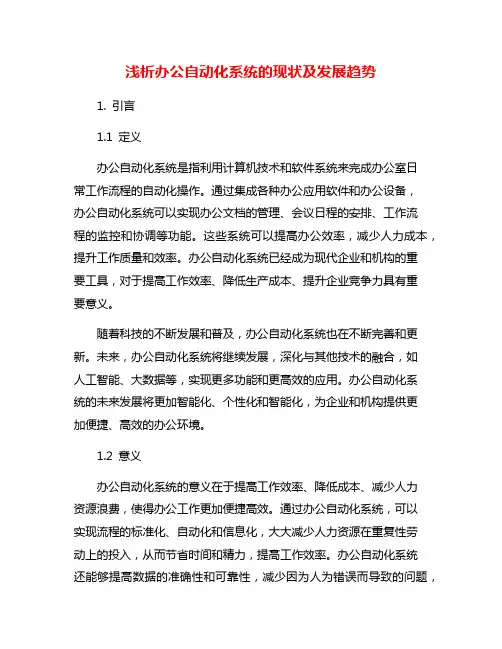 浅析办公自动化系统的现状及发展趋势

1. 引言

1.1 定义

办公自动化系统是指利用计算机技术和软件系统来完成办公室日常工作流程的自动化操作。通过集成各种办公应用软件和办公设备，办公自动化系统可以实现办公文档的管理、会议日程的安排、工作流程的监控和协调等功能。这些系统可以提高办公效率，减少人力成本，提升工作质量和效率。办公自动化系统已经成为现代企业和机构的重要工具，对于提高工作效率、降低生产成本、提升企业竞争力具有重要意义。

随着科技的不断发展和普及，办公自动化系统也在不断完善和更新。未来，办公自动化系统将继续发展，深化与其他技术的融合，如人工智能、大数据等，实现更多功能和更高效的应用。办公自动化系统的未来发展将更加智能化、个性化和智能化，为企业和机构提供更加便捷、高效的办公环境。

1.2 意义

办公自动化系统的意义在于提高工作效率、降低成本、减少人力资源浪费，使得办公工作更加便捷高效。通过办公自动化系统，可以实现流程的标准化、自动化和信息化，大大减少人力资源在重复性劳动上的投入，从而节省时间和精力，提高工作效率。办公自动化系统还能够提高数据的准确性和可靠性，减少因为人为错误而导致的问题，